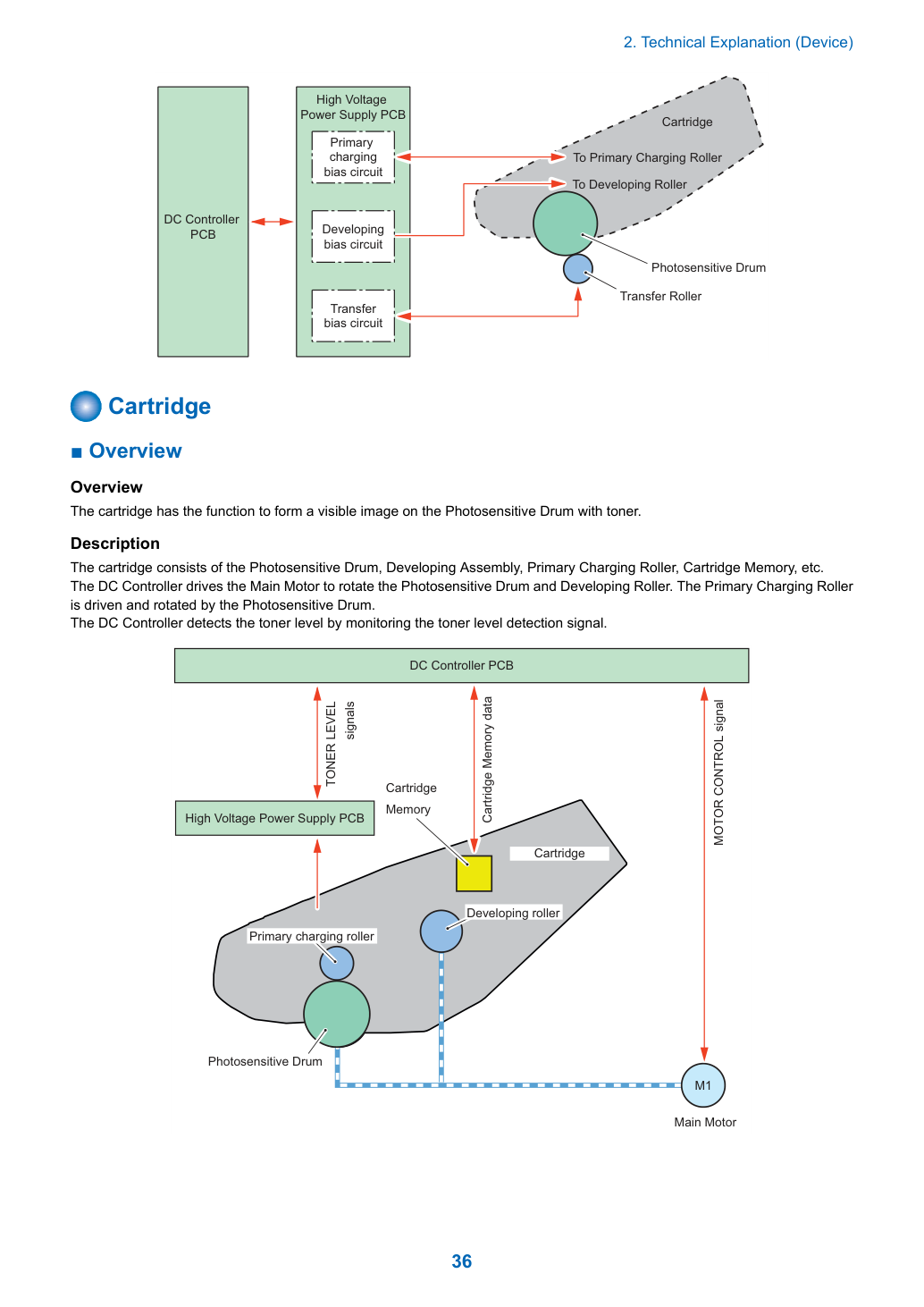 2. Technical Explanation (Device)

DC Controller PCB

High Voltage Power Supply PCB

Primary charging bias circuit

Developing bias circuit

Transfer bias circuit

Cartridge

To Primary Charging Roller

To Developing Roller

Photosensitive Drum

Transfer Roller

Cartridge

■ Overview

Overview

The cartridge has the function to form a visible image on the Photosensitive Drum with toner.

Description

The cartridge consists of the Photosensitive Drum, Developing Assembly, Primary Charging Roller, Cartridge Memory, etc.
The DC Controller drives the Main Motor to rotate the Photosensitive Drum and Developing Roller. The Primary Charging Roller is driven and rotated by the Photosensitive Drum.
The DC Controller detects the toner level by monitoring the toner level detection signal.

DC Controller PCB

TONER LEVEL signals

Cartridge Memory data

MOTOR CONTROL signal

High Voltage Power Supply PCB

Cartridge Memory

Cartridge

Developing roller

Primary charging roller

Photosensitive Drum

M1

Main Motor

36